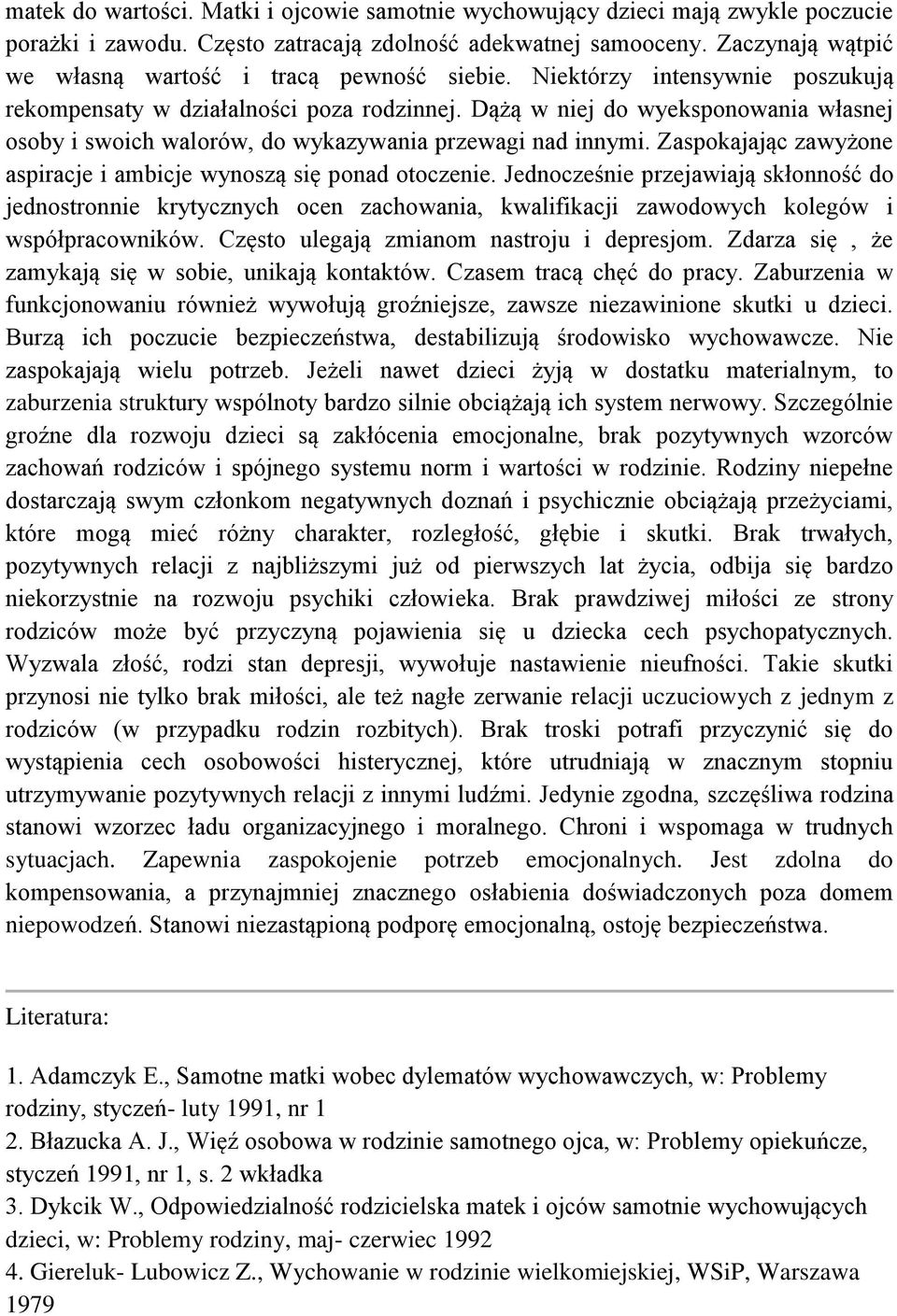 matek do wartości. Matki i ojcowie samotnie wychowujący dzieci mają zwykle poczucie porażki i zawodu. Często zatracają zdolność adekwatnej samooceny. Zaczynają wątpić we własną wartość i tracą pewność siebie. Niektórzy intensywnie poszukują rekompensaty w działalności poza rodzinnej. Dążą w niej do wyeksponowania własnej osoby i swoich walorów, do wykazywania przewagi nad innymi. Zaspokajając zawyżone aspiracje i ambicje wynoszą się ponad otoczenie. Jednocześnie przejawiają skłonność do jednostronnie krytycznych ocen zachowania, kwalifikacji zawodowych kolegów i współpracowników. Często ulegają zmianom nastroju i depresjom. Zdarza się , że zamykają się w sobie, unikają kontaktów. Czasem tracą chęć do pracy. Zaburzenia w funkcjonowaniu również wywołują groźniejsze, zawsze niezawinione skutki u dzieci. Burzą ich poczucie bezpieczeństwa, destabilizują środowisko wychowawcze. Nie zaspokajają wielu potrzeb. Jeżeli nawet dzieci żyją w dostatku materialnym, to zaburzenia struktury wspólnoty bardzo silnie obciążają ich system nerwowy. Szczególnie groźne dla rozwoju dzieci są zakłócenia emocjonalne, brak pozytywnych wzorców zachowań rodziców i spójnego systemu norm i wartości w rodzinie. Rodziny niepełne dostarczają swym członkom negatywnych doznań i psychicznie obciążają przeżyciami, które mogą mieć różny charakter, rozległość, głębie i skutki. Brak trwałych, pozytywnych relacji z najbliższymi już od pierwszych lat życia, odbija się bardzo niekorzystnie na rozwoju psychiki człowieka. Brak prawdziwej miłości ze strony rodziców może być przyczyną pojawienia się u dziecka cech psychopatycznych. Wyzwala złość, rodzi stan depresji, wywołuje nastawienie nieufności. Takie skutki przynosi nie tylko brak miłości, ale też nagłe zerwanie relacji uczuciowych z jednym z rodziców (w przypadku rodzin rozbitych). Brak troski potrafi przyczynić się do wystąpienia cech osobowości histerycznej, które utrudniają w znacznym stopniu utrzymywanie pozytywnych relacji z innymi ludźmi. Jedynie zgodna, szczęśliwa rodzina stanowi wzorzec ładu organizacyjnego i moralnego. Chroni i wspomaga w trudnych sytuacjach. Zapewnia zaspokojenie potrzeb emocjonalnych. Jest zdolna do kompensowania, a przynajmniej znacznego osłabienia doświadczonych poza domem niepowodzeń. Stanowi niezastąpioną podporę emocjonalną, ostoję bezpieczeństwa.

Literatura:

1. Adamczyk E., Samotne matki wobec dylematów wychowawczych, w: Problemy rodziny, styczeń- luty 1991, nr 1
2. Błazucka A. J., Więź osobowa w rodzinie samotnego ojca, w: Problemy opiekuńcze, styczeń 1991, nr 1, s. 2 wkładka
3. Dykcik W., Odpowiedzialność rodzicielska matek i ojców samotnie wychowujących dzieci, w: Problemy rodziny, maj- czerwiec 1992
4. Giereluk- Lubowicz Z., Wychowanie w rodzinie wielkomiejskiej, WSiP, Warszawa 1979